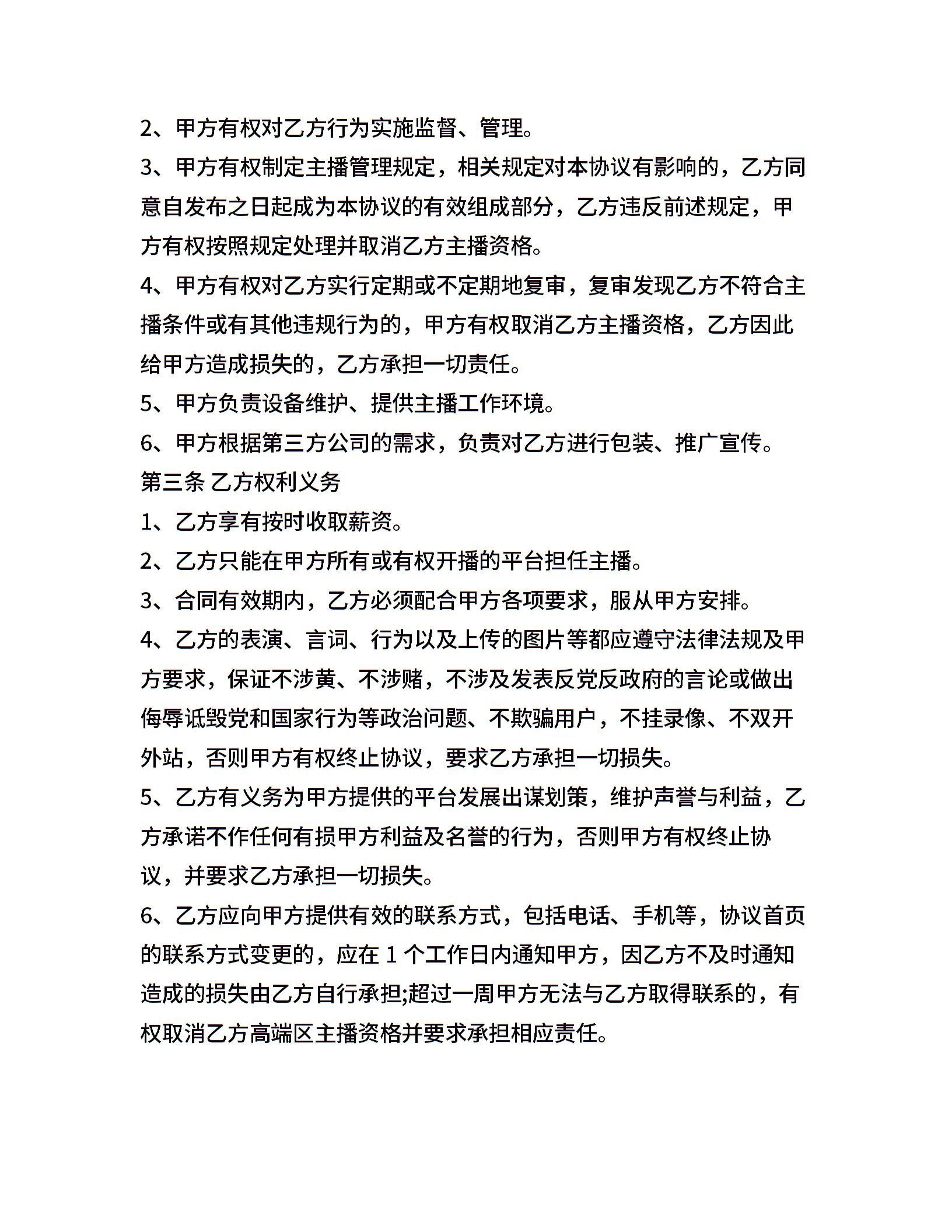 2、甲方有权对乙方行为实施监督、管理。

3、甲方有权制定主播管理规定，相关规定对本协议有影响的，乙方同意自发布之日起成为本协议的有效组成部分，乙方违反前述规定，甲方有权按照规定处理并取消乙方主播资格。

4、甲方有权对乙方实行定期或不定期地复审，复审发现乙方不符合主播条件或有其他违规行为的，甲方有权取消乙方主播资格，乙方因此给甲方造成损失的，乙方承担一切责任。

5、甲方负责设备维护、提供主播工作环境。

6、甲方根据第三方公司的需求，负责对乙方进行包装、推广宣传。

第三条 乙方权利义务

1、乙方享有按时收取薪资。

2、乙方只能在甲方所有或有权开播的平台担任主播。

3、合同有效期内，乙方必须配合甲方各项要求，服从甲方安排。

4、乙方的表演、言词、行为以及上传的图片等都应遵守法律法规及甲方要求，保证不涉黄、不涉赌，不涉及发表反党反政府的言论或做出侮辱诋毁党和国家行为等政治问题、不欺骗用户，不挂录像、不双开外站，否则甲方有权终止协议，要求乙方承担一切损失。

5、乙方有义务为甲方提供的平台发展出谋划策，维护声誉与利益，乙方承诺不作任何有损甲方利益及名誉的行为，否则甲方有权终止协议，并要求乙方承担一切损失。

6、乙方应向甲方提供有效的联系方式，包括电话、手机等，协议首页的联系方式变更的，应在 1 个工作日内通知甲方，因乙方不及时通知造成的损失由乙方自行承担;超过一周甲方无法与乙方取得联系的，有权取消乙方高端区主播资格并要求承担相应责任。